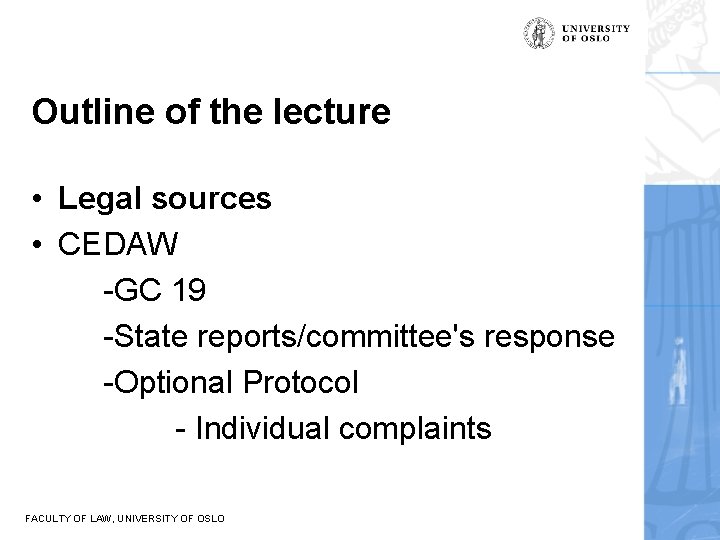 UNIVERSITY OF OSLO

Outline of the lecture

• Legal sources
• CEDAW
-GC 19
-State reports/committee's response
-Optional Protocol
- Individual complaints

FACULTY OF LAW, UNIVERSITY OF OSLO